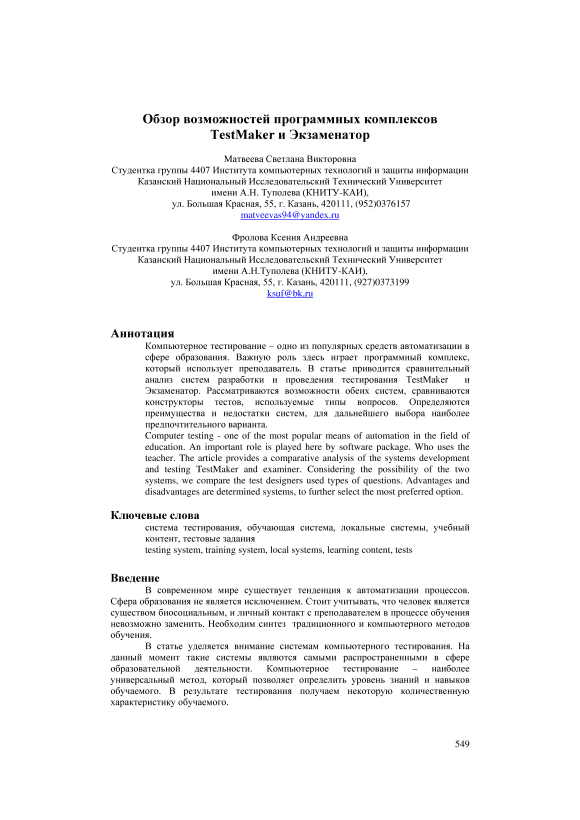 Обзор возможностей программных комплексов TestMaker и Экзаменатор

Матвеева Светлана Викторовна
Студентка группы 4407 Института компьютерных технологий и защиты информации
Казанский Национальный Исследовательский Технический Университет
имени А.Н. Туполева (КНИТУ-КАИ),
ул. Большая Красная, 55, г. Казань, 420111, (952)0376157
matveevas94@yandex.ru

Фролова Ксения Андреевна
Студентка группы 4407 Института компьютерных технологий и защиты информации
Казанский Национальный Исследовательский Технический Университет
имени А.Н.Туполева (КНИТУ-КАИ),
ул. Большая Красная, 55, г. Казань, 420111, (927)0373199
ksuf@bk.ru

Аннотация
Компьютерное тестирование – одно из популярных средств автоматизации в сфере образования. Важную роль здесь играет программный комплекс, который использует преподаватель. В статье приводится сравнительный анализ систем разработки и проведения тестирования TestMaker и Экзаменатор. Рассматриваются возможности обеих систем, сравниваются конструкторы тестов, используемые типы вопросов. Определяются преимущества и недостатки систем, для дальнейшего выбора наиболее предпочтительного варианта.
Computer testing - one of the most popular means of automation in the field of education. An important role is played here by software package. Who uses the teacher. The article provides a comparative analysis of the systems development and testing TestMaker and examiner. Considering the possibility of the two systems, we compare the test designers used types of questions. Advantages and disadvantages are determined systems, to further select the most preferred option.

Ключевые слова
система тестирования, обучающая система, локальные системы, учебный контент, тестовые задания
testing system, training system, local systems, learning content, tests

Введение
В современном мире существует тенденция к автоматизации процессов. Сфера образования не является исключением. Стоит учитывать, что человек является существом биосоциальным, и личный контакт с преподавателем в процессе обучения невозможно заменить. Необходим синтез традиционного и компьютерного методов обучения.
В статье уделяется внимание системам компьютерного тестирования. На данный момент такие системы являются самыми распространенными в сфере образовательной деятельности. Компьютерное тестирование – наиболее универсальный метод, который позволяет определить уровень знаний и навыков обучаемого. В результате тестирования получаем некоторую количественную характеристику обучаемого.

549